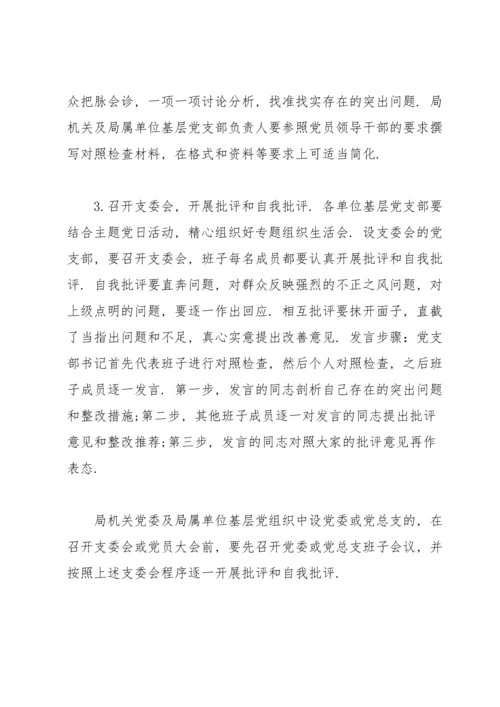 众把脉会诊，一项一项讨论分析，找准找实存在的突出问题. 局机关及局属单位基层党支部负责人要参照党员领导干部的要求撰写对照检查材料，在格式和资料等要求上可适当简化.

3.召开支委会，开展批评和自我批评. 各单位基层党支部要结合主题党日活动，精心组织好专题组织生活会. 设支委会的党支部，要召开支委会，班子每名成员都要认真开展批评和自我批评. 自我批评要直奔问题，对群众反映强烈的不正之风问题，对上级点明的问题，要逐一作出回应. 相互批评要抹开面子，直截了当指出问题和不足，真心实意提出改善意见. 发言步骤：党支部书记首先代表班子进行对照检查，然后个人对照检查，之后班子成员逐一发言. 第一步，发言的同志剖析自己存在的突出问题和整改措施;第二步，其他班子成员逐一对发言的同志提出批评意见和整改推荐;第三步，发言的同志对照大家的批评意见再作表态.

局机关党委及局属单位基层党组织中设党委或党总支的，在召开支委会或党员大会前，要先召开党委或党总支班子会议，并按照上述支委会程序逐一开展批评和自我批评.